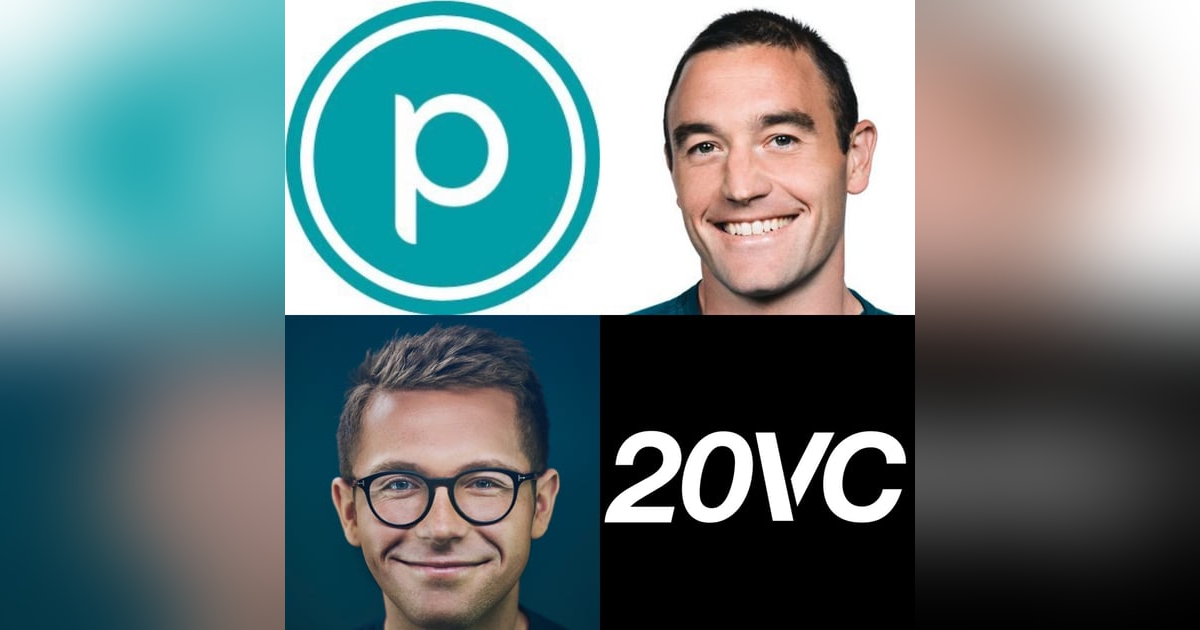 p

20VC